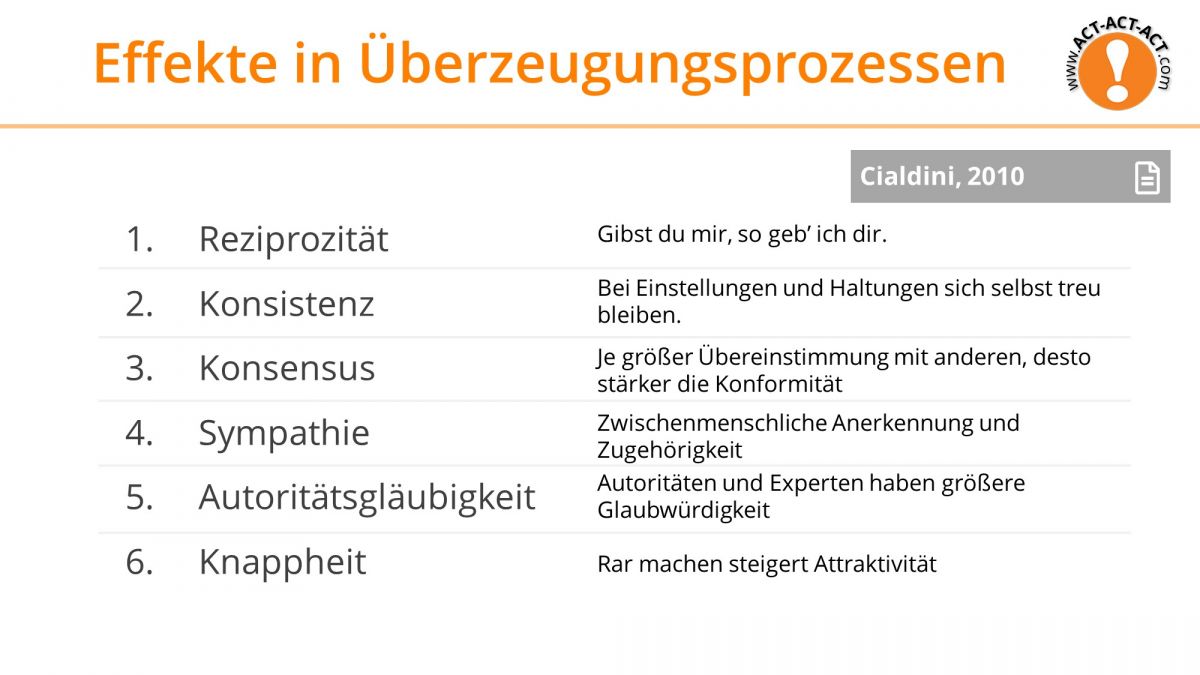 Effekte in Überzeugungsprozessen

www.ACT-ACT-ACT.com

Cialdini, 2010

| | | |
|---|---|---|
| 1. | Reziprozität | Gibst du mir, so geb' ich dir. |
| 2. | Konsistenz | Bei Einstellungen und Haltungen sich selbst treu bleiben. |
| 3. | Konsensus | Je größer Übereinstimmung mit anderen, desto stärker die Konformität |
| 4. | Sympathie | Zwischenmenschliche Anerkennung und Zugehörigkeit |
| 5. | Autoritätsgläubigkeit | Autoritäten und Experten haben größere Glaubwürdigkeit |
| 6. | Knappheit | Rar machen steigert Attraktivität |